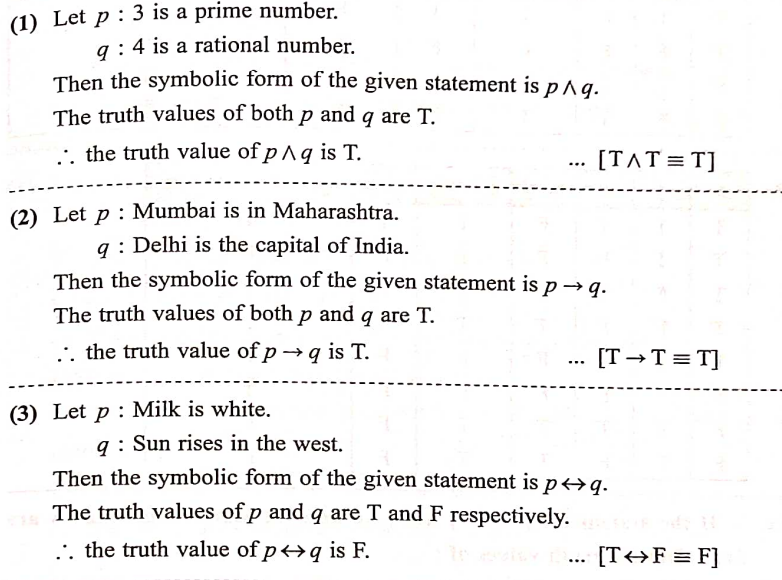 (1) Let $p$ : 3 is a prime number.

$q$ : 4 is a rational number.

Then the symbolic form of the given statement is $p \wedge q$.

The truth values of both $p$ and $q$ are T.

$\therefore$ the truth value of $p \wedge q$ is T. ... $[T \wedge T \equiv T]$

(2) Let $p$ : Mumbai is in Maharashtra.

$q$ : Delhi is the capital of India.

Then the symbolic form of the given statement is $p \rightarrow q$.

The truth values of both $p$ and $q$ are T.

$\therefore$ the truth value of $p \rightarrow q$ is T. ... $[T \rightarrow T \equiv T]$

(3) Let $p$ : Milk is white.

$q$ : Sun rises in the west.

Then the symbolic form of the given statement is $p \leftrightarrow q$.

The truth values of $p$ and $q$ are T and F respectively.

$\therefore$ the truth value of $p \leftrightarrow q$ is F. ... $[T \leftrightarrow F \equiv F]$